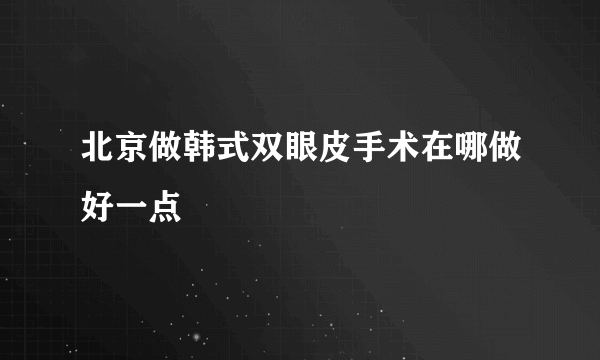 北京做韩式双眼皮手术在哪做好一点